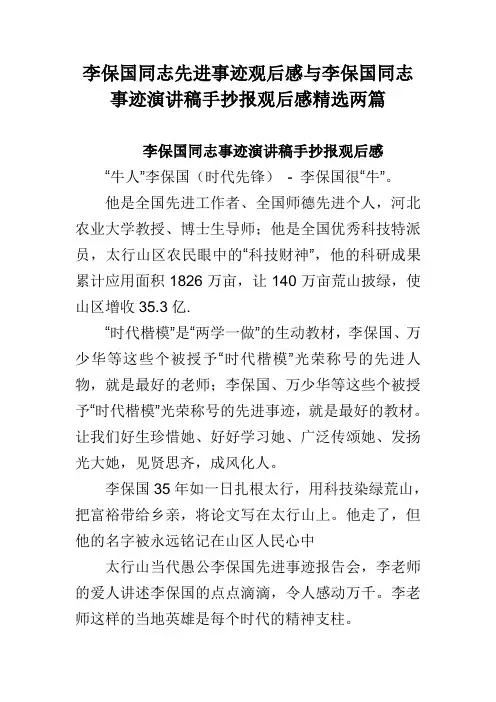 李保国同志先进事迹观后感与李保国同志事迹演讲稿手抄报观后感精选两篇

李保国同志事迹演讲稿手抄报观后感

“牛人”李保国（时代先锋） - 李保国很“牛”。

他是全国先进工作者、全国师德先进个人，河北农业大学教授、博士生导师；他是全国优秀科技特派员，太行山区农民眼中的“科技财神”，他的科研成果累计应用面积 1826 万亩，让 140 万亩荒山披绿，使山区增收 35.3 亿.

“时代楷模”是“两学一做”的生动教材，李保国、万少华等这些个被授予“时代楷模”光荣称号的先进人物，就是最好的老师；李保国、万少华等这些个被授予“时代楷模”光荣称号的先进事迹，就是最好的教材。让我们好生珍惜她、好好学习她、广泛传颂她、发扬光大她，见贤思齐，成风化人。

李保国 35 年如一日扎根太行，用科技染绿荒山，把富裕带给乡亲，将论文写在太行山上。他走了，但他的名字被永远铭记在山区人民心中

太行山当代愚公李保国先进事迹报告会，李老师的爱人讲述李保国的点点滴滴，令人感动万千。李老师这样的当地英雄是每个时代的精神支柱。